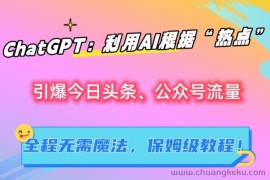 ChatGPT：利用AI根据“热点”

引爆今日头条、公众号流量

全程无需魔法，保姆级教程！

www.chuangkeku.com